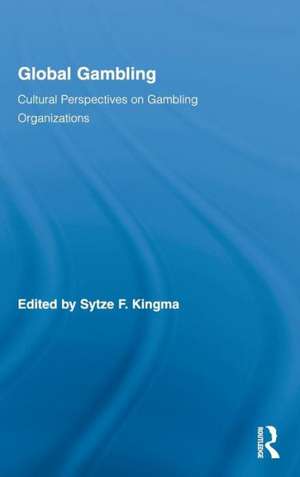 Global Gambling

Cultural Perspectives on Gambling Organizations

Edited by Sytze F. Kingma

ROUTLEDGE